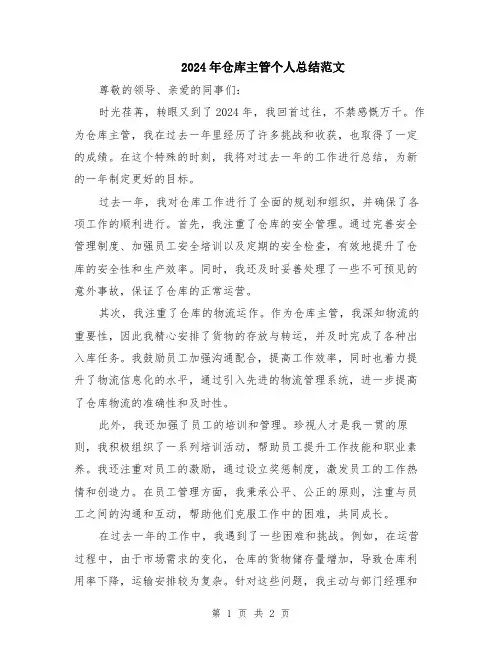 2024年仓库主管个人总结范文

尊敬的领导、亲爱的同事们:

时光荏苒，转眼又到了2024年，我回首过往，不禁感慨万千。作为仓库主管，我在过去一年里经历了许多挑战和收获，也取得了一定的成绩。在这个特殊的时刻，我将对过去一年的工作进行总结，为新的一年制定更好的目标。

过去一年，我对仓库工作进行了全面的规划和组织，并确保了各项工作的顺利进行。首先，我注重了仓库的安全管理。通过完善安全管理制度、加强员工安全培训以及定期的安全检查，有效地提升了仓库的安全性和生产效率。同时，我还及时妥善处理了一些不可预见的意外事故，保证了仓库的正常运营。

其次，我注重了仓库的物流运作。作为仓库主管，我深知物流的重要性，因此我精心安排了货物的存放与转运，并及时完成了各种出入库任务。我鼓励员工加强沟通配合，提高工作效率，同时也着力提升了物流信息化的水平，通过引入先进的物流管理系统，进一步提高了仓库物流的准确性和及时性。

此外，我还加强了员工的培训和管理。珍视人才是我一贯的原则，我积极组织了一系列培训活动，帮助员工提升工作技能和职业素养。我还注重对员工的激励，通过设立奖惩制度，激发员工的工作热情和创造力。在员工管理方面，我秉承公平、公正的原则，注重与员工之间的沟通和互动，帮助他们克服工作中的困难，共同成长。

在过去一年的工作中，我遇到了一些困难和挑战。例如，在运营过程中，由于市场需求的变化，仓库的货物储存量增加，导致仓库利用率下降，运输安排较为复杂。针对这些问题，我主动与部门经理和

第 1 页 共 2 页